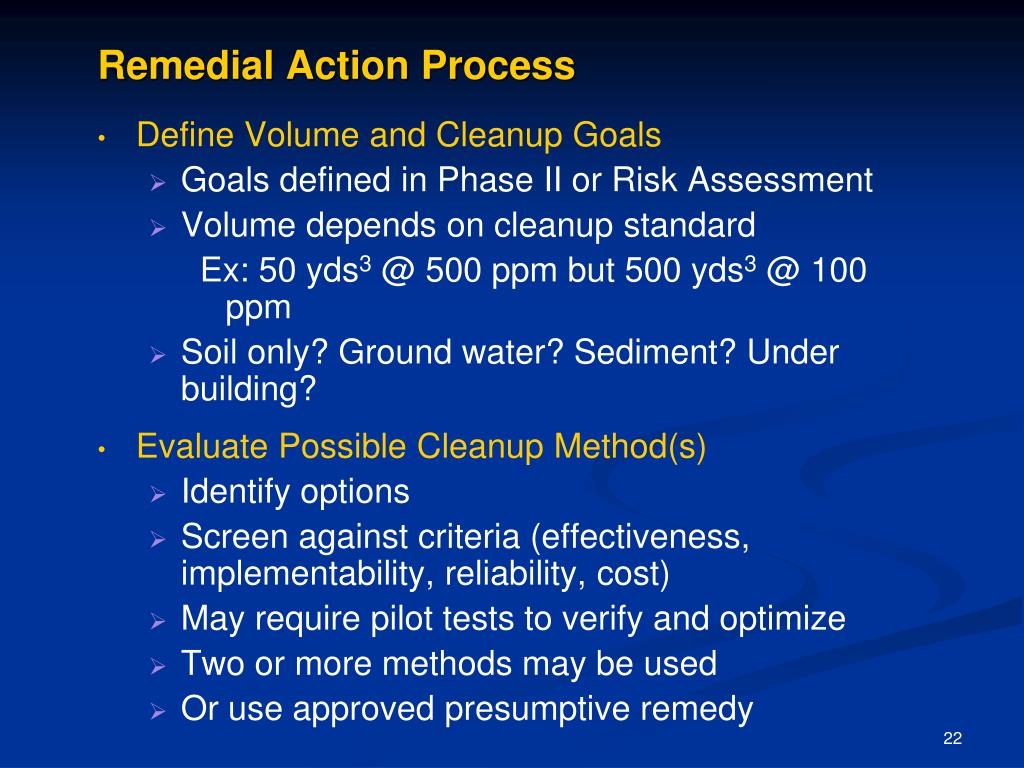 Remedial Action Process

• Define Volume and Cleanup Goals
  ➢ Goals defined in Phase II or Risk Assessment
  ➢ Volume depends on cleanup standard
    Ex: 50 yds$^3$ @ 500 ppm but 500 yds$^3$ @ 100 ppm
  ➢ Soil only? Ground water? Sediment? Under building?

• Evaluate Possible Cleanup Method(s)
  ➢ Identify options
  ➢ Screen against criteria (effectiveness, implementability, reliability, cost)
  ➢ May require pilot tests to verify and optimize
  ➢ Two or more methods may be used
  ➢ Or use approved presumptive remedy

22